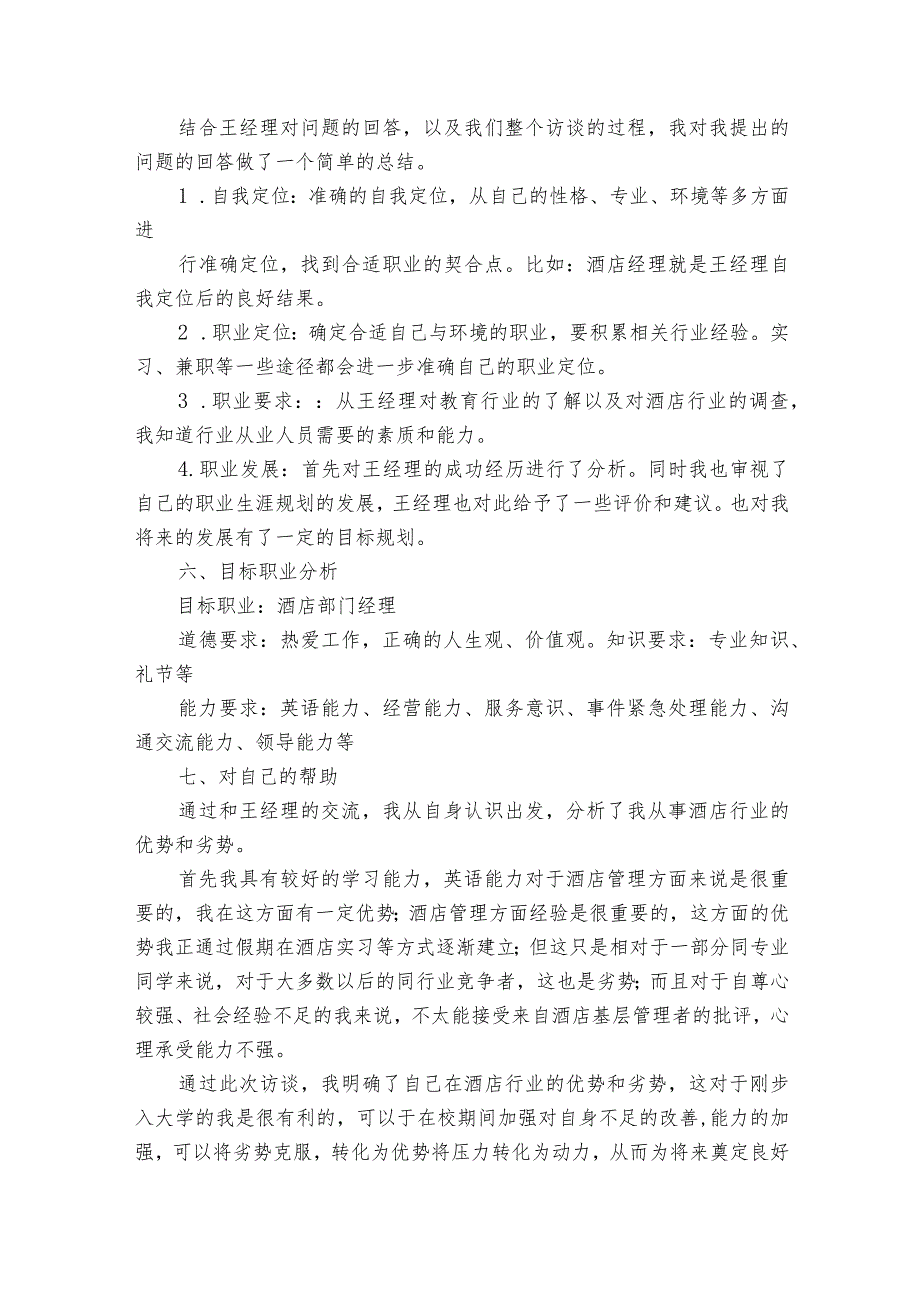 结合王经理对问题的回答，以及我们整个访谈的过程，我对我提出的问题的回答做了一个简单的总结。

1．自我定位：准确的自我定位，从自己的性格、专业、环境等多方面进

行准确定位，找到合适职业的契合点。比如：酒店经理就是王经理自我定位后的良好结果。

2．职业定位：确定合适自己与环境的职业，要积累相关行业经验。实习、兼职等一些途径都会进一步准确自己的职业定位。

3．职业要求：：从王经理对教育行业的了解以及对酒店行业的调查，我知道行业从业人员需要的素质和能力。

4.职业发展：首先对王经理的成功经历进行了分析。同时我也审视了自己的职业生涯规划的发展，王经理也对此给予了一些评价和建议。也对我将来的发展有了一定的目标规划。

六、目标职业分析

目标职业：酒店部门经理

道德要求：热爱工作，正确的人生观、价值观。知识要求：专业知识、礼节等

能力要求：英语能力、经营能力、服务意识、事件紧急处理能力、沟通交流能力、领导能力等

七、对自己的帮助

通过和王经理的交流，我从自身认识出发，分析了我从事酒店行业的优势和劣势。

首先我具有较好的学习能力，英语能力对于酒店管理方面来说是很重要的，我在这方面有一定优势;酒店管理方面经验是很重要的，这方面的优势我正通过假期在酒店实习等方式逐渐建立;但这只是相对于一部分同专业同学来说，对于大多数以后的同行业竞争者，这也是劣势；而且对于自尊心较强、社会经验不足的我来说，不太能接受来自酒店基层管理者的批评，心理承受能力不强。

通过此次访谈，我明确了自己在酒店行业的优势和劣势，这对于刚步入大学的我是很有利的，可以于在校期间加强对自身不足的改善,能力的加强，可以将劣势克服，转化为优势将压力转化为动力，从而为将来奠定良好